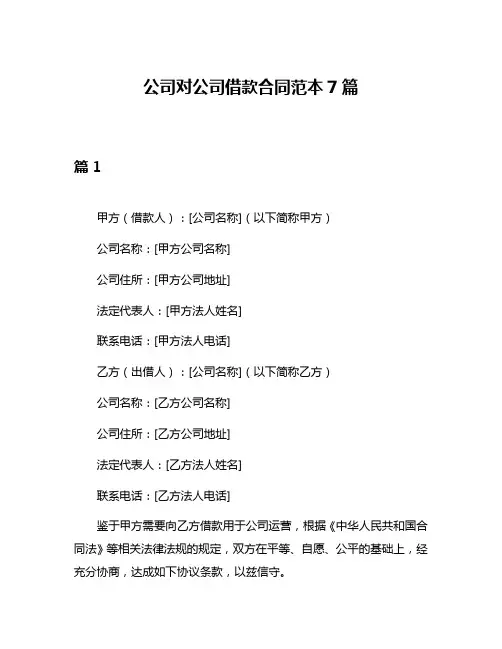 公司对公司借款合同范本 7 篇

篇 1

甲方（借款人）：[公司名称]（以下简称甲方）

公司名称：[甲方公司名称]

公司住所：[甲方公司地址]

法定代表人：[甲方法人姓名]

联系电话：[甲方法人电话]

乙方（出借人）：[公司名称]（以下简称乙方）

公司名称：[乙方公司名称]

公司住所：[乙方公司地址]

法定代表人：[乙方法人姓名]

联系电话：[乙方法人电话]

鉴于甲方需要向乙方借款用于公司运营，根据《中华人民共和国合同法》等相关法律法规的规定，双方在平等、自愿、公平的基础上，经充分协商，达成如下协议条款，以兹信守。